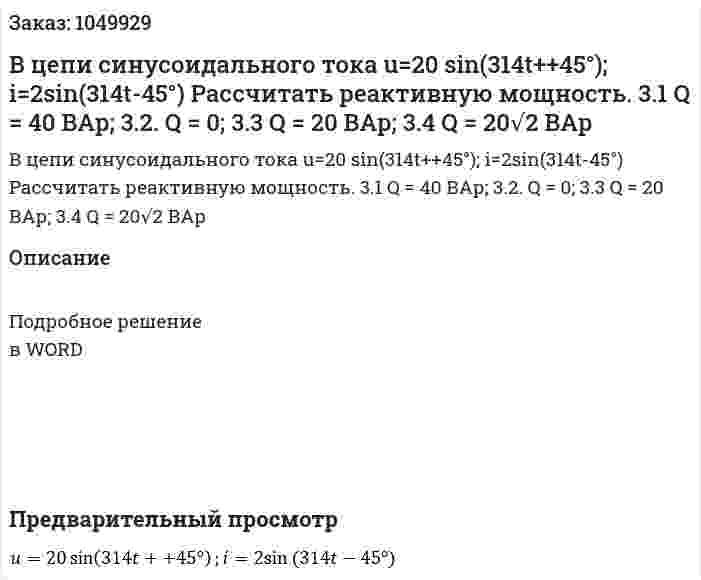 Заказ: 1049929

В цепи синусоидального тока u=20 sin(314t++45°); i=2sin(314t-45°) Рассчитать реактивную мощность. 3.1 Q = 40 ВАр; 3.2. Q = 0; 3.3 Q = 20 ВАр; 3.4 Q = 20√2 ВАр

В цепи синусоидального тока u=20 sin(314t++45°); i=2sin(314t-45°) Рассчитать реактивную мощность. 3.1 Q = 40 ВАр; 3.2. Q = 0; 3.3 Q = 20 ВАр; 3.4 Q = 20√2 ВАр

Описание

Подробное решение
в WORD

Предварительный просмотр

$u = 20\sin(314t + +45°)$ ; $i = 2\sin(314t - 45°)$